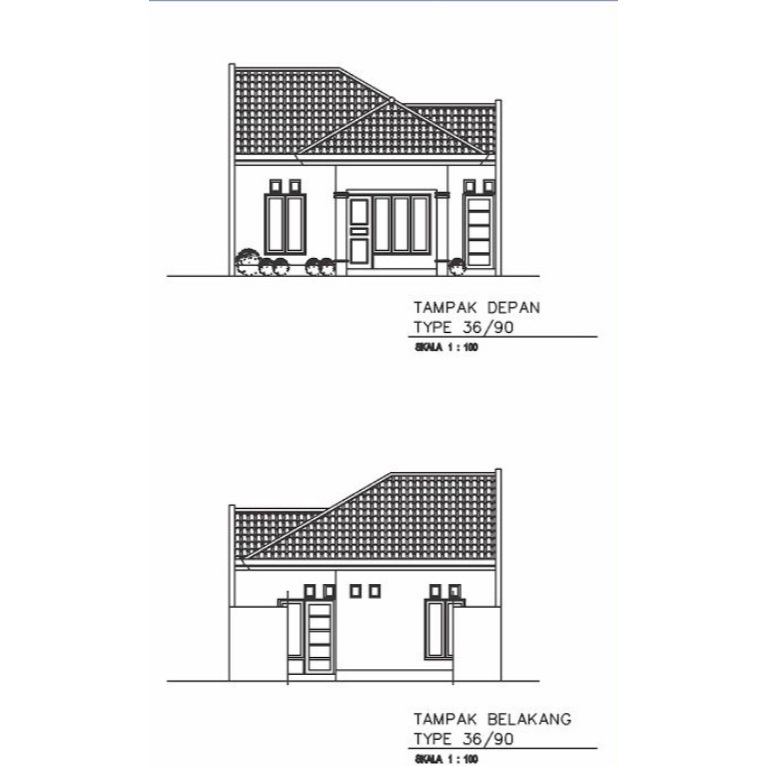 TAMPAK DEPAN
TYPE 36/90
SKALA 1 : 100

TAMPAK BELAKANG
TYPE 36/90
SKALA 1 : 100